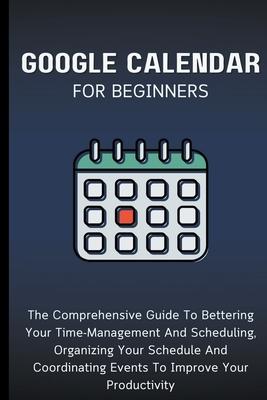 GOOGLE CALENDAR
FOR BEGINNERS

The Comprehensive Guide To Bettering Your Time-Management And Scheduling, Organizing Your Schedule And Coordinating Events To Improve Your Productivity